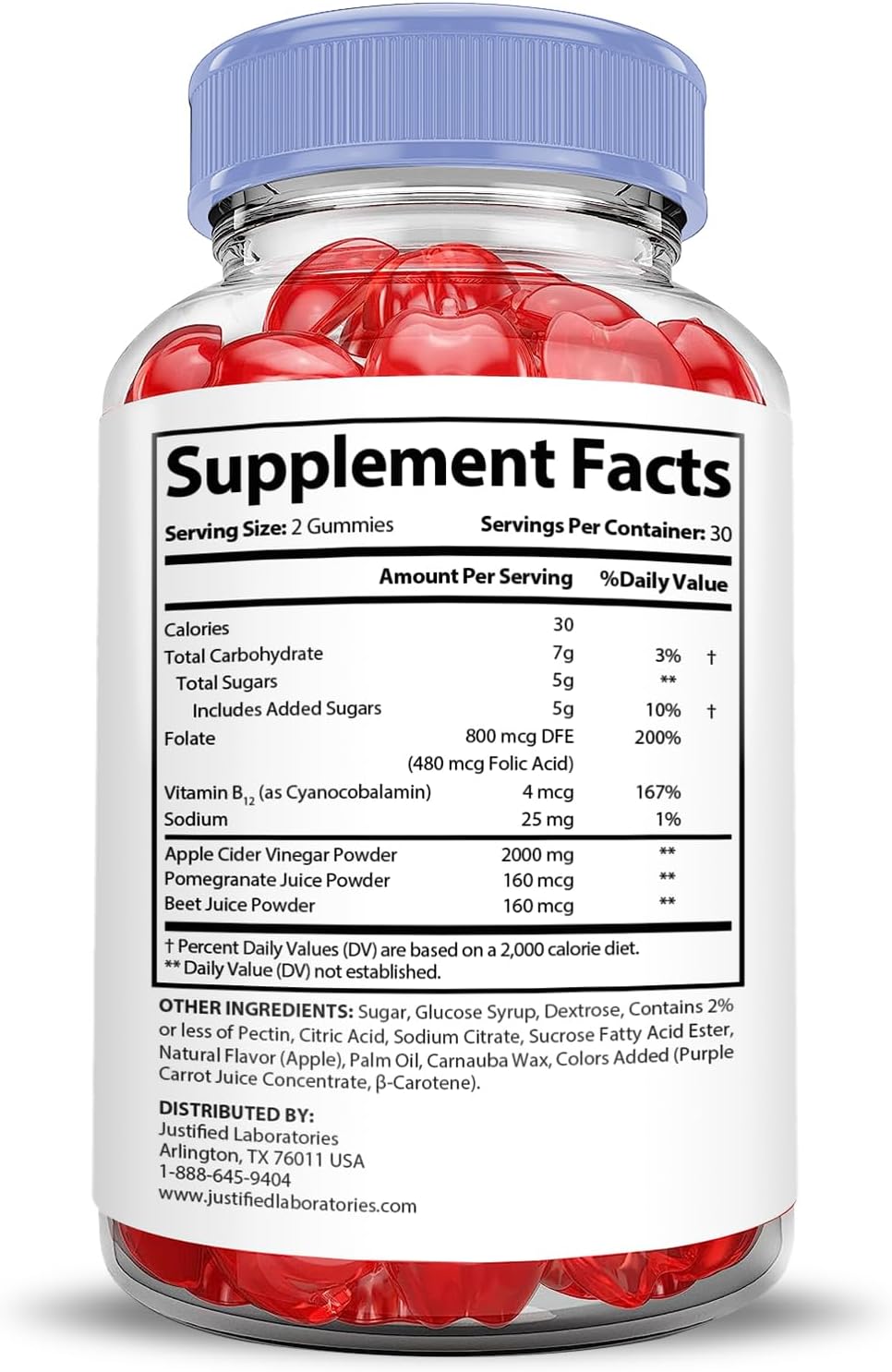 Supplement Facts

Serving Size: 2 Gummies Servings Per Container: 30

| | Amount Per Serving | %Daily Value | |
|---|---|---|---|
| Calories | 30 | | |
| Total Carbohydrate | 7g | 3% | † |
| Total Sugars | 5g | ** | |
| Includes Added Sugars | 5g | 10% | † |
| Folate | 800 mcg DFE (480 mcg Folic Acid) | 200% | |
| Vitamin $B_{12}$ (as Cyanocobalamin) | 4 mcg | 167% | |
| Sodium | 25 mg | 1% | |
| Apple Cider Vinegar Powder | 2000 mg | ** | |
| Pomegranate Juice Powder | 160 mcg | ** | |
| Beet Juice Powder | 160 mcg | ** | |

† Percent Daily Values (DV) are based on a 2,000 calorie diet.
** Daily Value (DV) not established.

OTHER INGREDIENTS: Sugar, Glucose Syrup, Dextrose, Contains 2% or less of Pectin, Citric Acid, Sodium Citrate, Sucrose Fatty Acid Ester, Natural Flavor (Apple), Palm Oil, Carnauba Wax, Colors Added (Purple Carrot Juice Concentrate, β-Carotene).

DISTRIBUTED BY:
Justified Laboratories
Arlington, TX 76011 USA
1-888-645-9404
www.justifiedlaboratories.com